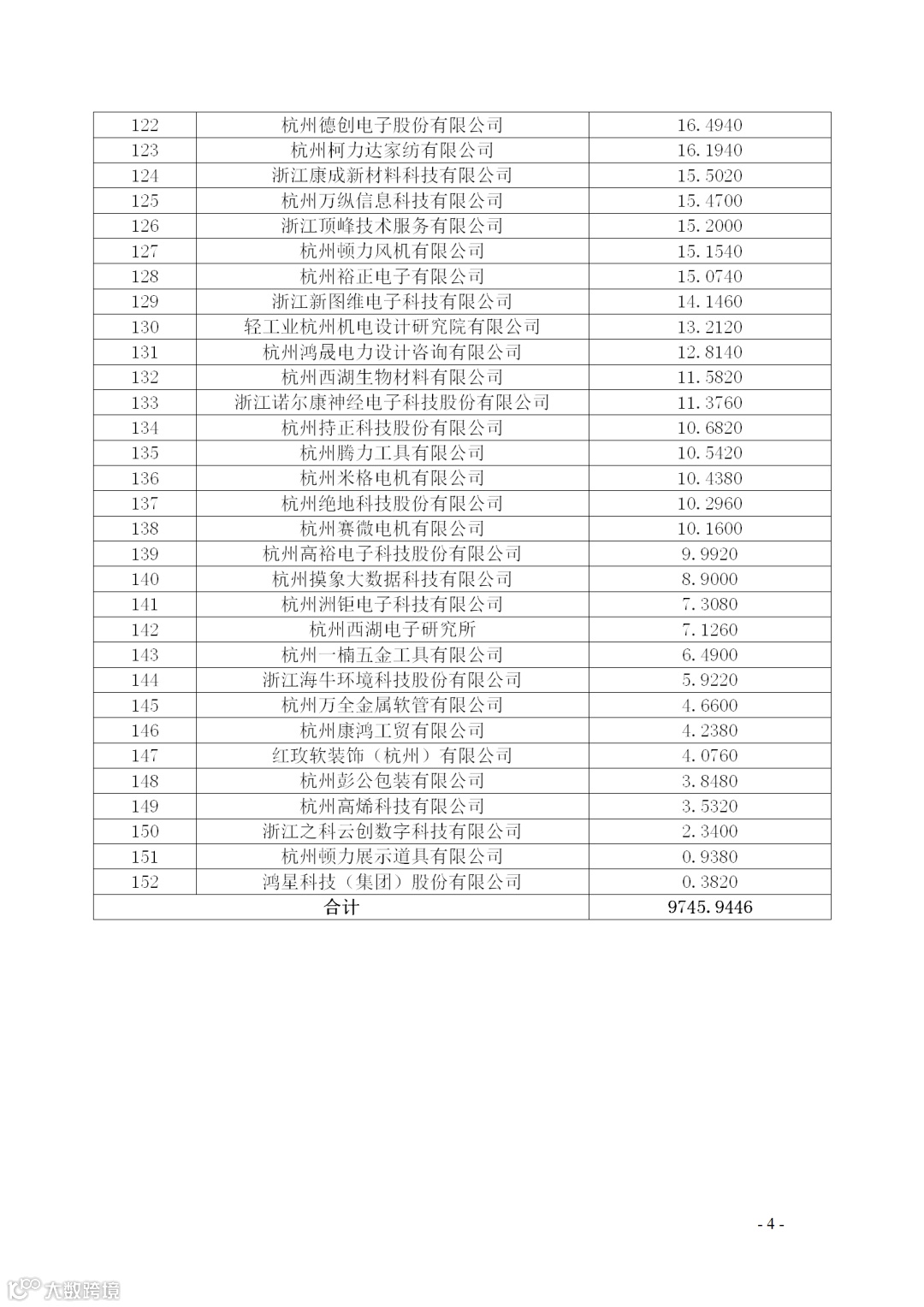 | 122 | 杭州德创电子股份有限公司 | 16.4940 |
|---|---|---|
| 123 | 杭州柯力达家纺有限公司 | 16.1940 |
| 124 | 浙江康成新材料科技有限公司 | 15.5020 |
| 125 | 杭州万纵信息科技有限公司 | 15.4700 |
| 126 | 浙江顶峰技术服务有限公司 | 15.2000 |
| 127 | 杭州顿力风机有限公司 | 15.1540 |
| 128 | 杭州裕正电子有限公司 | 15.0740 |
| 129 | 浙江新图维电子科技有限公司 | 14.1460 |
| 130 | 轻工业杭州机电设计研究院有限公司 | 13.2120 |
| 131 | 杭州鸿晟电力设计咨询有限公司 | 12.8140 |
| 132 | 杭州西湖生物材料有限公司 | 11.5820 |
| 133 | 浙江诺尔康神经电子科技股份有限公司 | 11.3760 |
| 134 | 杭州持正科技股份有限公司 | 10.6820 |
| 135 | 杭州腾力工具有限公司 | 10.5420 |
| 136 | 杭州米格电机有限公司 | 10.4380 |
| 137 | 杭州绝地科技股份有限公司 | 10.2960 |
| 138 | 杭州赛微电机有限公司 | 10.1600 |
| 139 | 杭州高裕电子科技股份有限公司 | 9.9920 |
| 140 | 杭州摸象大数据科技有限公司 | 8.9000 |
| 141 | 杭州洲钜电子科技有限公司 | 7.3080 |
| 142 | 杭州西湖电子研究所 | 7.1260 |
| 143 | 杭州一楠五金工具有限公司 | 6.4900 |
| 144 | 浙江海牛环境科技股份有限公司 | 5.9220 |
| 145 | 杭州万全金属软管有限公司 | 4.6600 |
| 146 | 杭州康鸿工贸有限公司 | 4.2380 |
| 147 | 红玫软装饰（杭州）有限公司 | 4.0760 |
| 148 | 杭州彭公包装有限公司 | 3.8480 |
| 149 | 杭州高烯科技有限公司 | 3.5320 |
| 150 | 浙江之科云创数字科技有限公司 | 2.3400 |
| 151 | 杭州顿力展示道具有限公司 | 0.9380 |
| 152 | 鸿星科技（集团）股份有限公司 | 0.3820 |
| 合计 | | 9745.9446 |

- 4 -

大数跨境